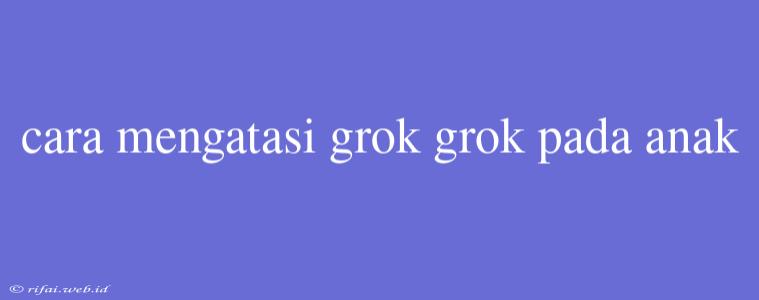 cara mengatasi grok grok pada anak

© rifai.web.id